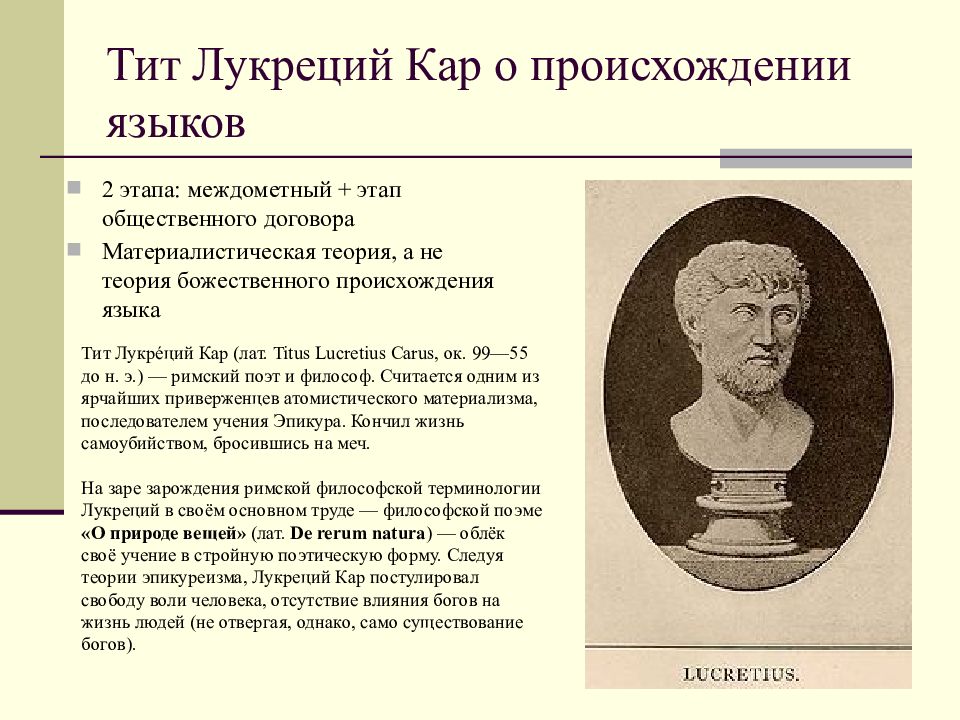 Тит Лукреций Кар о происхождении языков

2 этапа: междометный + этап общественного договора

Материалистическая теория, а не теория божественного происхождения языка

Тит Лукре́ций Кар (лат. Titus Lucretius Carus, ок. 99—55 до н. э.) — римский поэт и философ. Считается одним из ярчайших приверженцев атомистического материализма, последователем учения Эпикура. Кончил жизнь самоубийством, бросившись на меч.

На заре зарождения римской философской терминологии Лукреций в своём основном труде — философской поэме «О природе вещей» (лат. De rerum natura) — облёк своё учение в стройную поэтическую форму. Следуя теории эпикуреизма, Лукреций Кар постулировал свободу воли человека, отсутствие влияния богов на жизнь людей (не отвергая, однако, само существование богов).

LUCRETIUS.